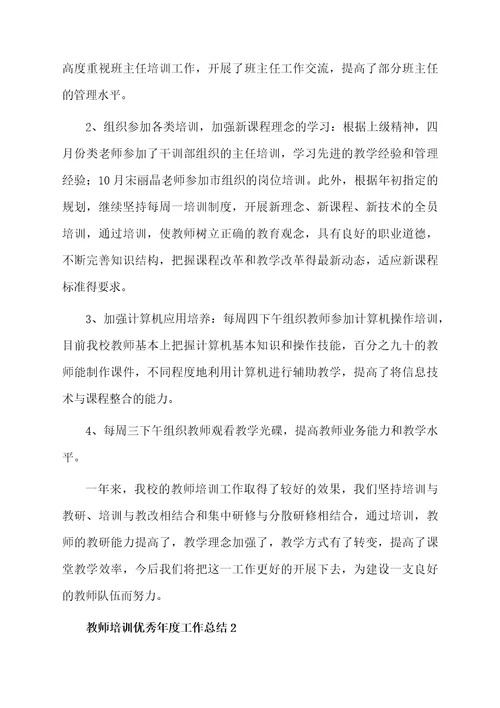 高度重视班主任培训工作，开展了班主任工作交流，提高了部分班主任的管理水平。

2、组织参加各类培训，加强新课程理念的学习：根据上级精神，四月份类老师参加了干训部组织的主任培训，学习先进的教学经验和管理经验；10月宋丽晶老师参加市组织的岗位培训。此外，根据年初指定的规划，继续坚持每周一培训制度，开展新理念、新课程、新技术的全员培训，通过培训，使教师树立正确的教育观念，具有良好的职业道德，不断完善知识结构，把握课程改革和教学改革得最新动态，适应新课程标准得要求。

3、加强计算机应用培养：每周四下午组织教师参加计算机操作培训，目前我校教师基本上把握计算机基本知识和操作技能，百分之九十的教师能制作课件，不同程度地利用计算机进行辅助教学，提高了将信息技术与课程整合的能力。

4、每周三下午组织教师观看教学光碟，提高教师业务能力和教学水平。

一年来，我校的教师培训工作取得了较好的效果，我们坚持培训与教研、培训与教改相结合和集中研修与分散研修相结合，通过培训，教师的教研能力提高了，教学理念加强了，教学方式有了转变，提高了课堂教学效率，今后我们将把这一工作更好的开展下去，为建设一支良好的教师队伍而努力。

教师培训优秀年度工作总结2